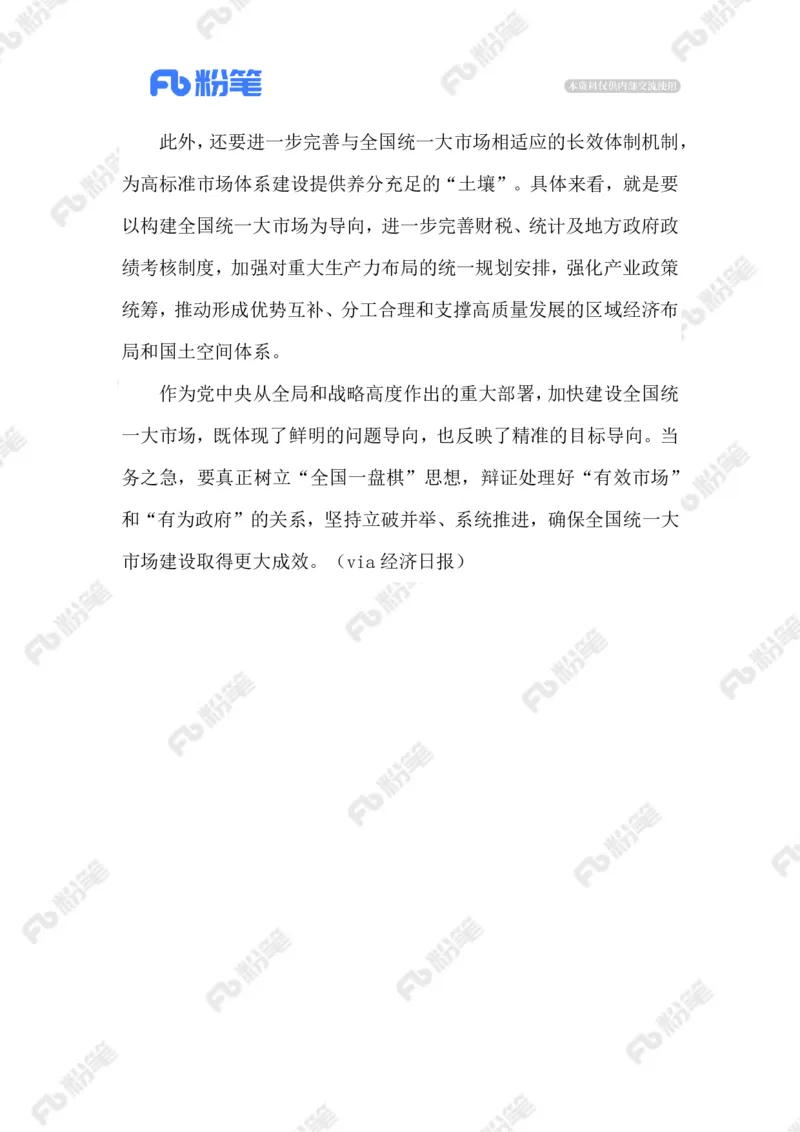 Fb 粉笔

本资料仅供内部交流使用

此外，还要进一步完善与全国统一大市场相适应的长效体制机制，为高标准市场体系建设提供养分充足的“土壤”。具体来看，就是要以构建全国统一大市场为导向，进一步完善财税、统计及地方政府政绩考核制度，加强对重大生产力布局的统一规划安排，强化产业政策统筹，推动形成优势互补、分工合理和支撑高质量发展的区域经济布局和国土空间体系。

作为党中央从全局和战略高度作出的重大部署，加快建设全国统一大市场，既体现了鲜明的问题导向，也反映了精准的目标导向。当务之急，要真正树立“全国一盘棋”思想，辩证处理好“有效市场”和“有为政府”的关系，坚持立破并举、系统推进，确保全国统一大市场建设取得更大成效。（via 经济日报）